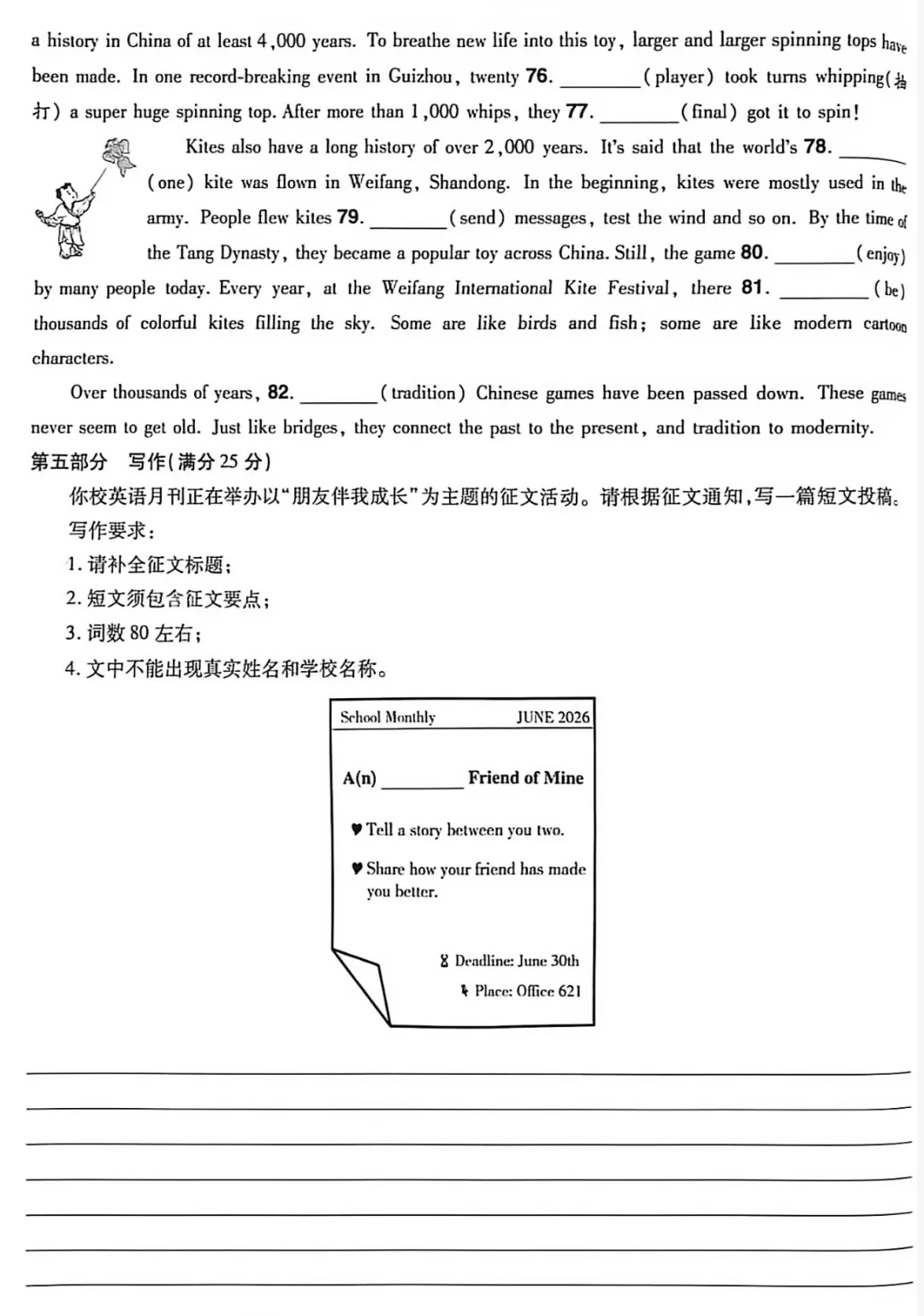 a history in China of at least 4,000 years. To breathe new life into this toy, larger and larger spinning tops have been made. In one record-breaking event in Guizhou, twenty 76. ________ (player) took turns whipping(抽打) a super huge spinning top. After more than 1,000 whips, they 77. ________ (final) got it to spin!

Kites also have a long history of over 2,000 years. It's said that the world's 78. ________ (one) kite was flown in Weifang, Shandong. In the beginning, kites were mostly used in the army. People flew kites 79. ________ (send) messages, test the wind and so on. By the time of the Tang Dynasty, they became a popular toy across China. Still, the game 80. ________ (enjoy) by many people today. Every year, at the Weifang International Kite Festival, there 81. ________ (be) thousands of colorful kites filling the sky. Some are like birds and fish; some are like modern cartoon characters.

Over thousands of years, 82. ________ (tradition) Chinese games have been passed down. These games never seem to get old. Just like bridges, they connect the past to the present, and tradition to modernity.

第五部分 写作(满分 25 分)

你校英语月刊正在举办以"朋友伴我成长"为主题的征文活动。请根据征文通知,写一篇短文投稿。

写作要求:

1. 请补全征文标题;

2. 短文须包含征文要点;

3. 词数 80 左右;

4. 文中不能出现真实姓名和学校名称。

School Monthly JUNE 2026

A(n) ________ Friend of Mine

♥ Tell a story between you two.

♥ Share how your friend has made you better.

Deadline: June 30th

Place: Office 621